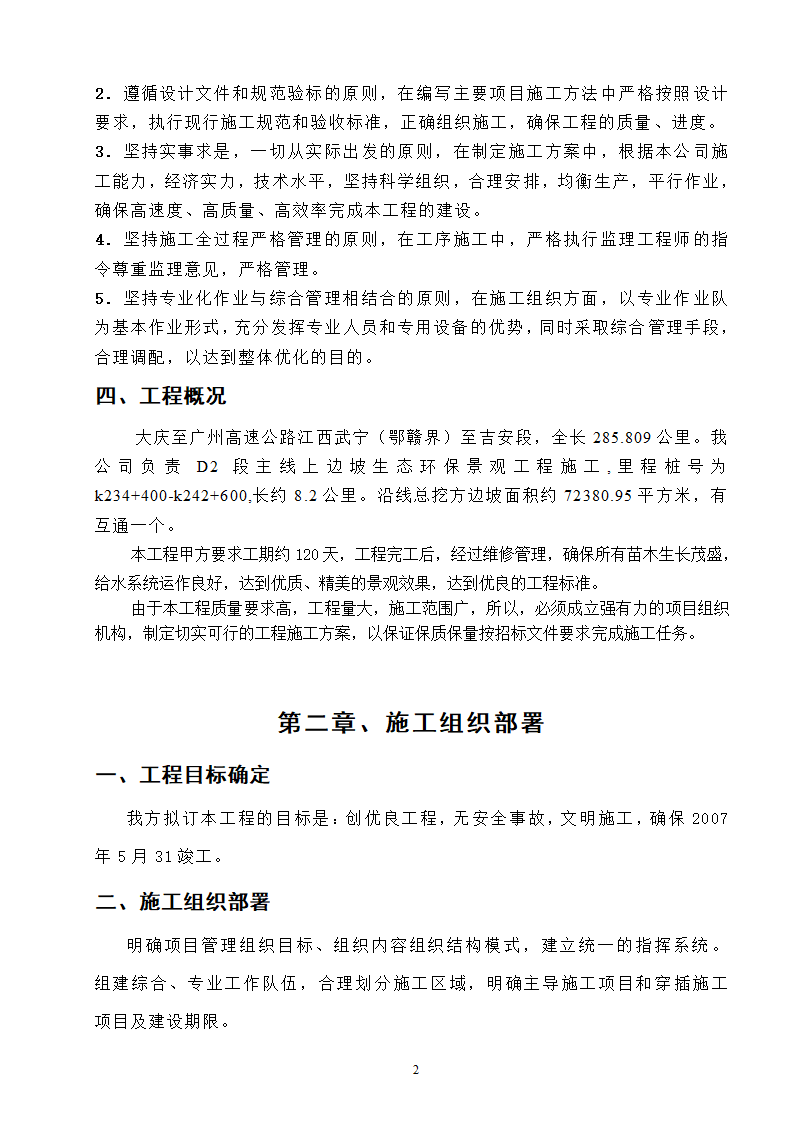 2．遵循设计文件和规范验标的原则，在编写主要项目施工方法中严格按照设计要求，执行现行施工规范和验收标准，正确组织施工，确保工程的质量、进度。
3．坚持实事求是，一切从实际出发的原则，在制定施工方案中，根据本公司施工能力，经济实力，技术水平，坚持科学组织，合理安排，均衡生产，平行作业，确保高速度、高质量、高效率完成本工程的建设。
4．坚持施工全过程严格管理的原则，在工序施工中，严格执行监理工程师的指令尊重监理意见，严格管理。
5．坚持专业化作业与综合管理相结合的原则，在施工组织方面，以专业作业队为基本作业形式，充分发挥专业人员和专用设备的优势，同时采取综合管理手段，合理调配，以达到整体优化的目的。

四、工程概况

大庆至广州高速公路江西武宁（鄂赣界）至吉安段，全长 285.809 公里。我公司负责 D2 段主线上边坡生态环保景观工程施工，里程桩号为 k234+400-k242+600,长约 8.2 公里。沿线总挖方边坡面积约 72380.95 平方米，有互通一个。

本工程甲方要求工期约 120 天，工程完工后，经过维修管理，确保所有苗木生长茂盛，给水系统运作良好，达到优质、精美的景观效果，达到优良的工程标准。

由于本工程质量要求高，工程量大，施工范围广，所以，必须成立强有力的项目组织机构，制定切实可行的工程施工方案，以保证保质保量按招标文件要求完成施工任务。

第二章、施工组织部署

一、工程目标确定

我方拟订本工程的目标是：创优良工程，无安全事故，文明施工，确保 2007 年 5 月 31 竣工。

二、施工组织部署

明确项目管理组织目标、组织内容组织结构模式，建立统一的指挥系统。组建综合、专业工作队伍，合理划分施工区域，明确主导施工项目和穿插施工项目及建设期限。

2